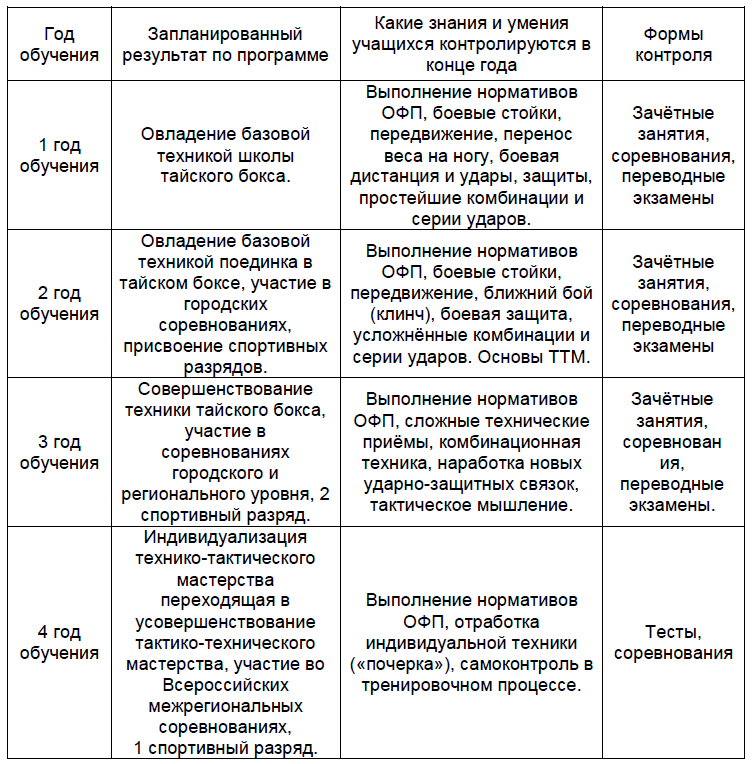 | Год обучения | Запланированный результат по программе | Какие знания и умения учащихся контролируются в конце года | Формы контроля |
|---|---|---|---|
| 1 год обучения | Овладение базовой техникой школы тайского бокса. | Выполнение нормативов ОФП, боевые стойки, передвижение, перенос веса на ногу, боевая дистанция и удары, защиты, простейшие комбинации и серии ударов. | Зачётные занятия, соревнования, переводные экзамены |
| 2 год обучения | Овладение базовой техникой поединка в тайском боксе, участие в городских соревнованиях, присвоение спортивных разрядов. | Выполнение нормативов ОФП, боевые стойки, передвижение, ближний бой (клинч), боевая защита, усложнённые комбинации и серии ударов. Основы ТТМ. | Зачётные занятия, соревнования, переводные экзамены |
| 3 год обучения | Совершенствование техники тайского бокса, участие в соревнованиях городского и регионального уровня, 2 спортивный разряд. | Выполнение нормативов ОФП, сложные технические приёмы, комбинационная техника, наработка новых ударно-защитных связок, тактическое мышление. | Зачётные занятия, соревнования, переводные экзамены. |
| 4 год обучения | Индивидуализация технико-тактического мастерства переходящая в усовершенствование тактико-технического мастерства, участие во Всероссийских межрегиональных соревнованиях, 1 спортивный разряд. | Выполнение нормативов ОФП, отработка индивидуальной техники («почерка»), самоконтроль в тренировочном процессе. | Тесты, соревнования |